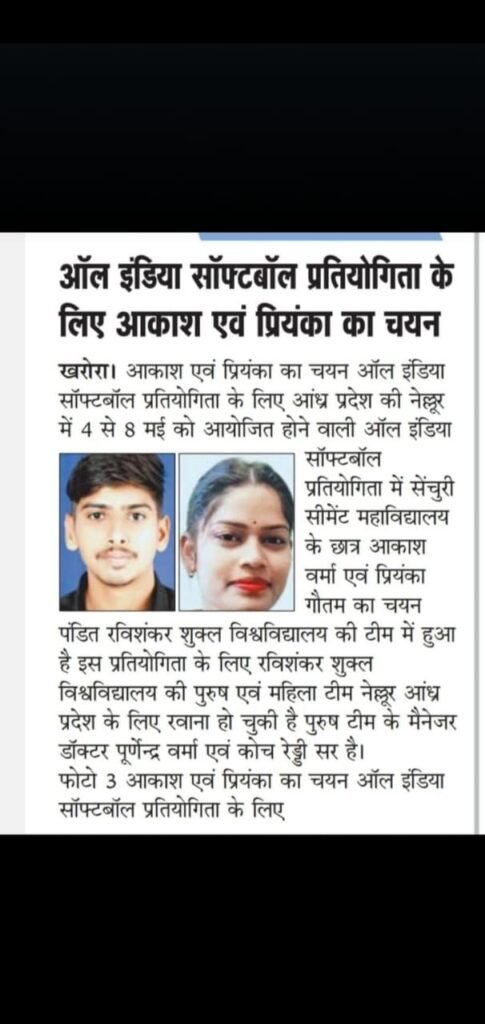 ऑल इंडिया सॉफ्टबॉल प्रतियोगिता के लिए आकाश एवं प्रियंका का चयन

खरोरा। आकाश एवं प्रियंका का चयन ऑल इंडिया सॉफ्टबॉल प्रतियोगिता के लिए आंध्र प्रदेश की नेल्लूर में 4 से 8 मई को आयोजित होने वाली ऑल इंडिया सॉफ्टबॉल प्रतियोगिता में सेंचुरी सीमेंट महाविद्यालय के छात्र आकाश वर्मा एवं प्रियंका गौतम का चयन पंडित रविशंकर शुक्ल विश्वविद्यालय की टीम में हुआ है इस प्रतियोगिता के लिए रविशंकर शुक्ल विश्वविद्यालय की पुरुष एवं महिला टीम नेल्लूर आंध्र प्रदेश के लिए रवाना हो चुकी है पुरुष टीम के मैनेजर डॉक्टर पूर्णेन्द्र वर्मा एवं कोच रेड्डी सर है।
फोटो 3 आकाश एवं प्रियंका का चयन ऑल इंडिया सॉफ्टबॉल प्रतियोगिता के लिए